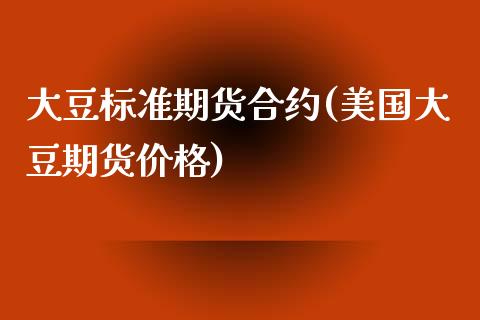 大豆标准期货合约(美国大豆期货价格)